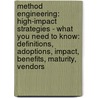 method engineering: high-impact strategies - what you need to know: definitions, adoptions, impact, benefits, maturity, vendors